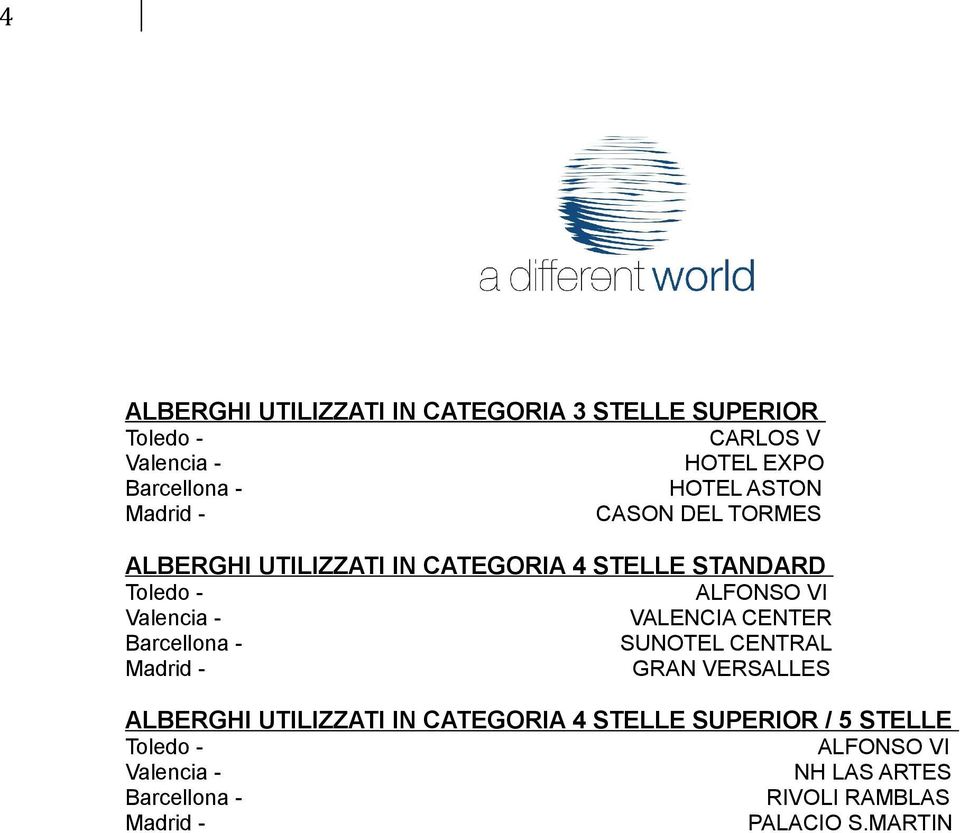 4

a different world

ALBERGHI UTILIZZATI IN CATEGORIA 3 STELLE SUPERIOR
Toledo - CARLOS V
Valencia - HOTEL EXPO
Barcellona - HOTEL ASTON
Madrid - CASON DEL TORMES

ALBERGHI UTILIZZATI IN CATEGORIA 4 STELLE STANDARD
Toledo - ALFONSO VI
Valencia - VALENCIA CENTER
Barcellona - SUNOTEL CENTRAL
Madrid - GRAN VERSALLES

ALBERGHI UTILIZZATI IN CATEGORIA 4 STELLE SUPERIOR / 5 STELLE
Toledo - ALFONSO VI
Valencia - NH LAS ARTES
Barcellona - RIVOLI RAMBLAS
Madrid - PALACIO S.MARTIN